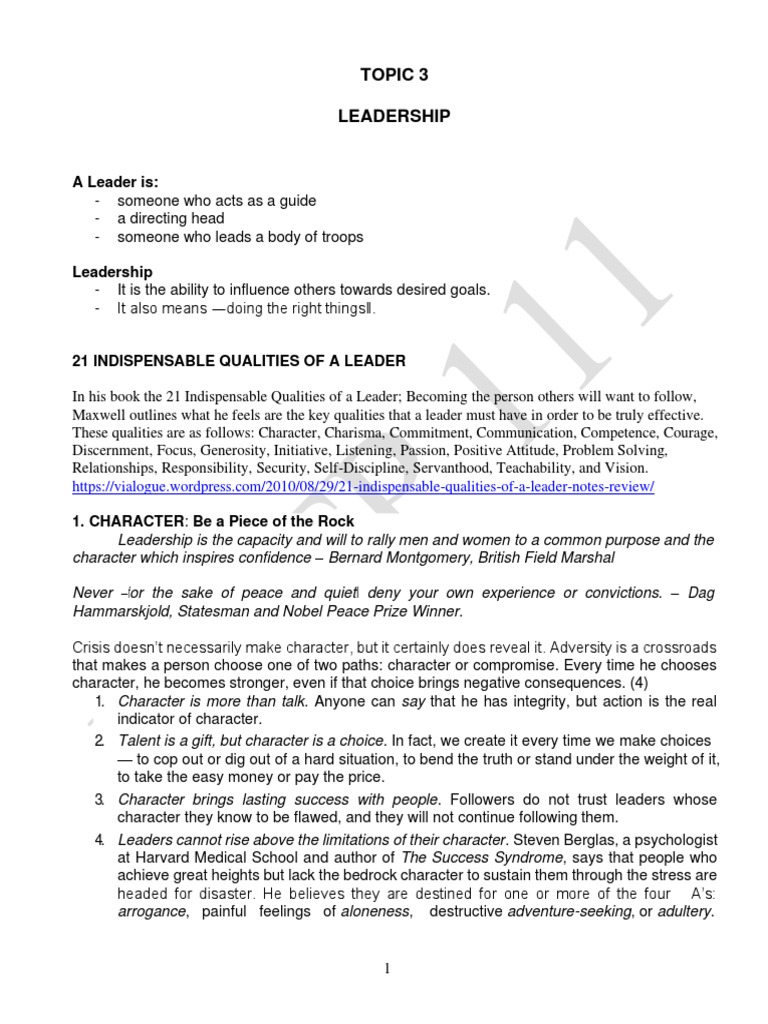 TOPIC 3

LEADERSHIP

A Leader is:
- someone who acts as a guide
- a directing head
- someone who leads a body of troops

Leadership
- It is the ability to influence others towards desired goals.
- It also means ―doing the right things‖.

21 INDISPENSABLE QUALITIES OF A LEADER

In his book the 21 Indispensable Qualities of a Leader; Becoming the person others will want to follow, Maxwell outlines what he feels are the key qualities that a leader must have in order to be truly effective. These qualities are as follows: Character, Charisma, Commitment, Communication, Competence, Courage, Discernment, Focus, Generosity, Initiative, Listening, Passion, Positive Attitude, Problem Solving, Relationships, Responsibility, Security, Self-Discipline, Servanthood, Teachability, and Vision. https://vialogue.wordpress.com/2010/08/29/21-indispensable-qualities-of-a-leader-notes-review/

1. CHARACTER: Be a Piece of the Rock
Leadership is the capacity and will to rally men and women to a common purpose and the character which inspires confidence – Bernard Montgomery, British Field Marshal

Never ―for the sake of peace and quiet‖ deny your own experience or convictions. – Dag Hammarskjold, Statesman and Nobel Peace Prize Winner.

Crisis doesn't necessarily make character, but it certainly does reveal it. Adversity is a crossroads that makes a person choose one of two paths: character or compromise. Every time he chooses character, he becomes stronger, even if that choice brings negative consequences. (4)
1. Character is more than talk. Anyone can say that he has integrity, but action is the real indicator of character.
2. Talent is a gift, but character is a choice. In fact, we create it every time we make choices — to cop out or dig out of a hard situation, to bend the truth or stand under the weight of it, to take the easy money or pay the price.
3. Character brings lasting success with people. Followers do not trust leaders whose character they know to be flawed, and they will not continue following them.
4. Leaders cannot rise above the limitations of their character. Steven Berglas, a psychologist at Harvard Medical School and author of The Success Syndrome, says that people who achieve great heights but lack the bedrock character to sustain them through the stress are headed for disaster. He believes they are destined for one or more of the four A's: arrogance, painful feelings of aloneness, destructive adventure-seeking, or adultery.

1